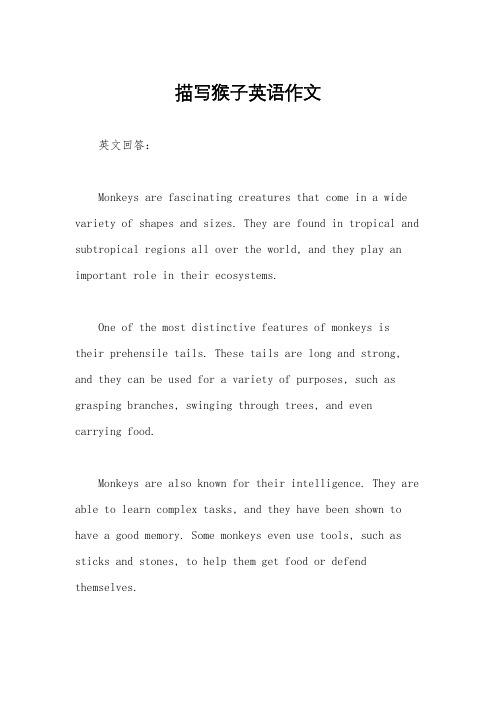 描写猴子英语作文

英文回答：

Monkeys are fascinating creatures that come in a wide variety of shapes and sizes. They are found in tropical and subtropical regions all over the world, and they play an important role in their ecosystems.

One of the most distinctive features of monkeys is their prehensile tails. These tails are long and strong, and they can be used for a variety of purposes, such as grasping branches, swinging through trees, and even carrying food.

Monkeys are also known for their intelligence. They are able to learn complex tasks, and they have been shown to have a good memory. Some monkeys even use tools, such as sticks and stones, to help them get food or defend themselves.